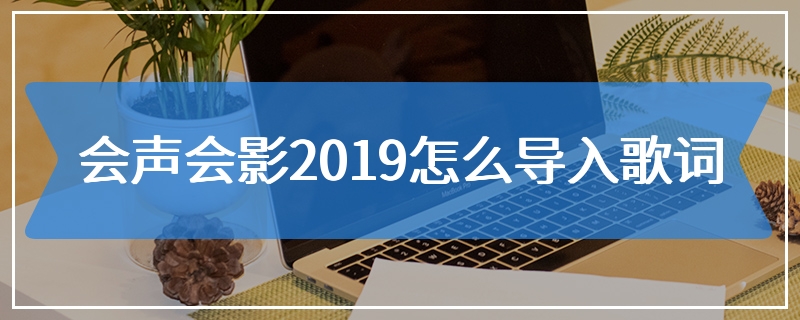 会声会影2019怎么导入歌词